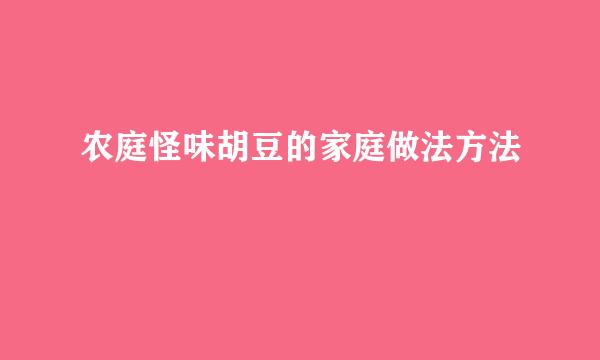 农庭怪味胡豆的家庭做法方法